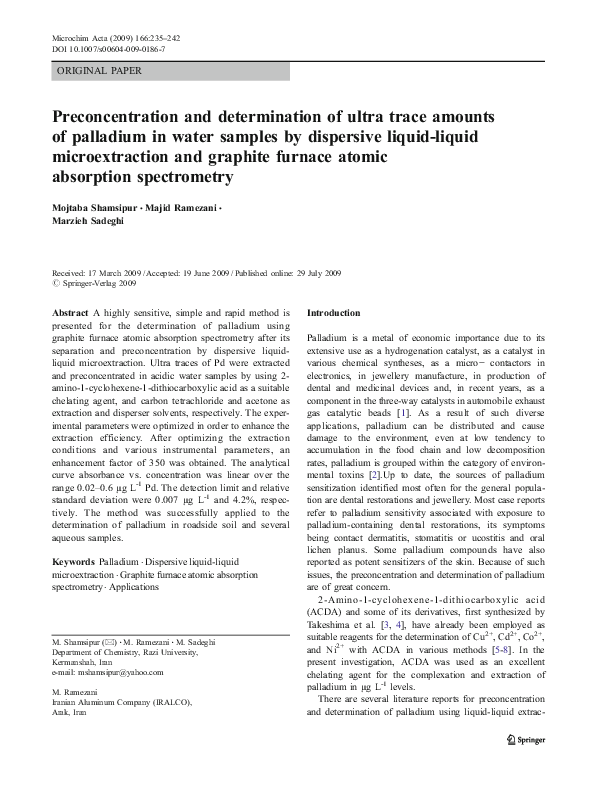 Microchim Acta (2009) 166:235–242
DOI 10.1007/s00604-009-0186-7

ORIGINAL PAPER

Preconcentration and determination of ultra trace amounts of palladium in water samples by dispersive liquid-liquid microextraction and graphite furnace atomic absorption spectrometry

Mojtaba Shamsipur · Majid Ramezani · Marzieh Sadeghi

Received: 17 March 2009 / Accepted: 19 June 2009 / Published online: 29 July 2009
© Springer-Verlag 2009

Abstract A highly sensitive, simple and rapid method is presented for the determination of palladium using graphite furnace atomic absorption spectrometry after its separation and preconcentration by dispersive liquid-liquid microextraction. Ultra traces of Pd were extracted and preconcentrated in acidic water samples by using 2-amino-1-cyclohexene-1-dithiocarboxylic acid as a suitable chelating agent, and carbon tetrachloride and acetone as extraction and disperser solvents, respectively. The experimental parameters were optimized in order to enhance the extraction efficiency. After optimizing the extraction conditions and various instrumental parameters, an enhancement factor of 350 was obtained. The analytical curve absorbance vs. concentration was linear over the range 0.02–0.6 μg $L^{-1}$ Pd. The detection limit and relative standard deviation were 0.007 μg $L^{-1}$ and 4.2%, respectively. The method was successfully applied to the determination of palladium in roadside soil and several aqueous samples.

Keywords Palladium · Dispersive liquid-liquid microextraction · Graphite furnace atomic absorption spectrometry · Applications

M. Shamsipur (✉) · M. Ramezani · M. Sadeghi
Department of Chemistry, Razi University, Kermanshah, Iran
e-mail: mshamsipur@yahoo.com

M. Ramezani
Iranian Aluminum Company (IRALCO), Arak, Iran

Introduction

Palladium is a metal of economic importance due to its extensive use as a hydrogenation catalyst, as a catalyst in various chemical syntheses, as a micro− contactors in electronics, in jewellery manufacture, in production of dental and medicinal devices and, in recent years, as a component in the three-way catalysts in automobile exhaust gas catalytic beads [1]. As a result of such diverse applications, palladium can be distributed and cause damage to the environment, even at low tendency to accumulation in the food chain and low decomposition rates, palladium is grouped within the category of environmental toxins [2].Up to date, the sources of palladium sensitization identified most often for the general population are dental restorations and jewellery. Most case reports refer to palladium sensitivity associated with exposure to palladium-containing dental restorations, its symptoms being contact dermatitis, stomatitis or ucostitis and oral lichen planus. Some palladium compounds have also reported as potent sensitizers of the skin. Because of such issues, the preconcentration and determination of palladium are of great concern.

2-Amino-1-cyclohexene-1-dithiocarboxylic acid (ACDA) and some of its derivatives, first synthesized by Takeshima et al. [3, 4], have already been employed as suitable reagents for the determination of $Cu^{2+}$, $Cd^{2+}$, $Co^{2+}$, and $Ni^{2+}$ with ACDA in various methods [5-8]. In the present investigation, ACDA was used as an excellent chelating agent for the complexation and extraction of palladium in μg $L^{-1}$ levels.

There are several literature reports for preconcentration and determination of palladium using liquid-liquid extrac-

Springer